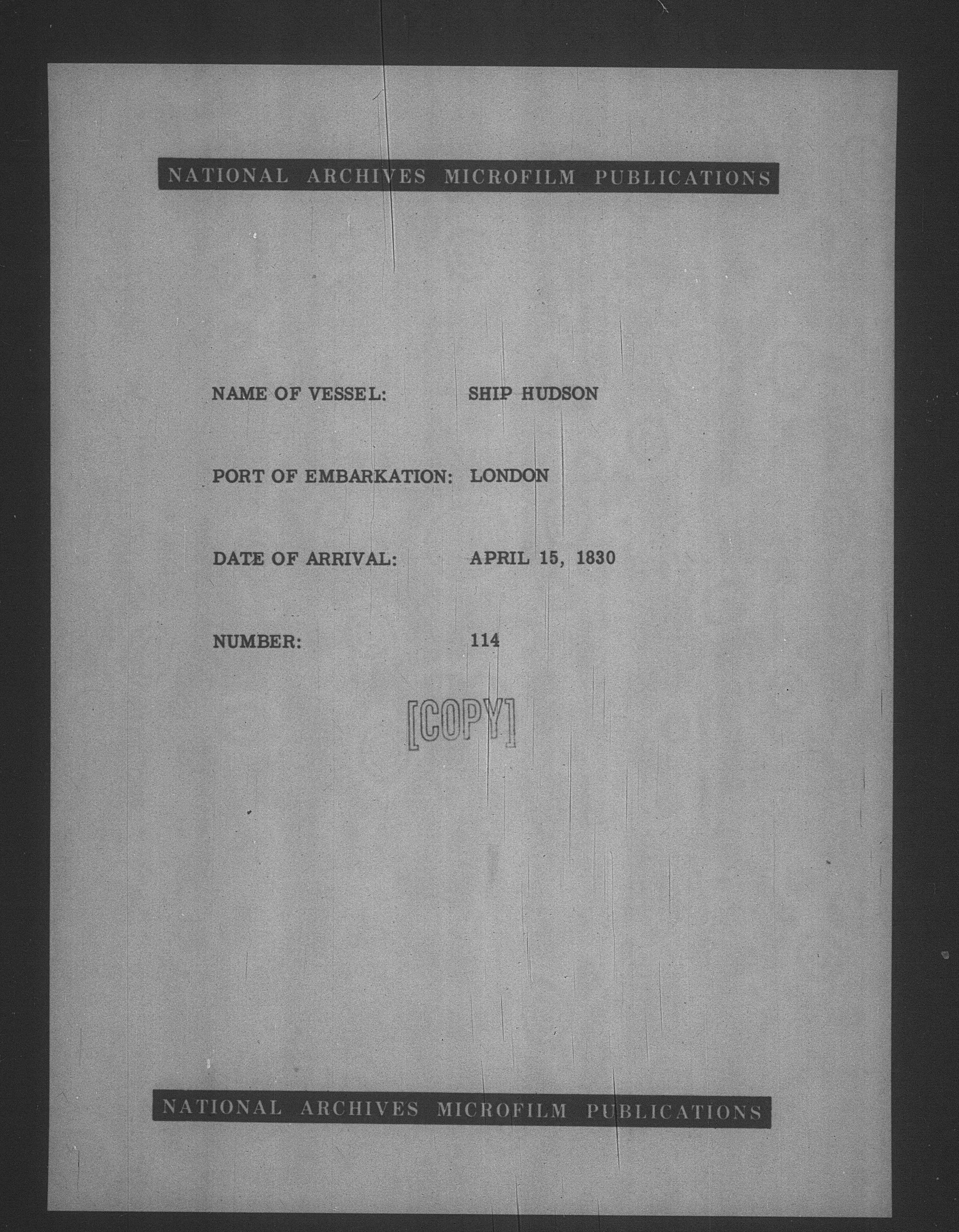 NATIONAL ARCHIVES MICROFILM PUBLICATIONS

NAME OF VESSEL: SHIP HUDSON

PORT OF EMBARKATION: LONDON

DATE OF ARRIVAL: APRIL 15, 1830

NUMBER: 114

[COPY]

NATIONAL ARCHIVES MICROFILM PUBLICATIONS